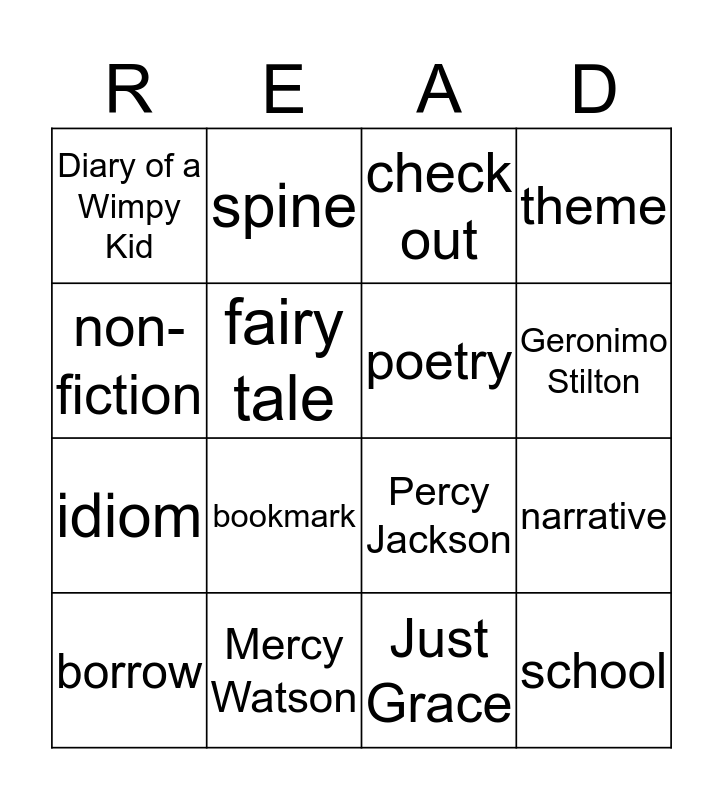 | R | E | A | D |
|---|---|---|---|
| Diary of a Wimpy Kid | spine | check out | theme |
| non-fiction | fairy tale | poetry | Geronimo Stilton |
| idiom | bookmark | Percy Jackson | narrative |
| borrow | Mercy Watson | Just Grace | school |